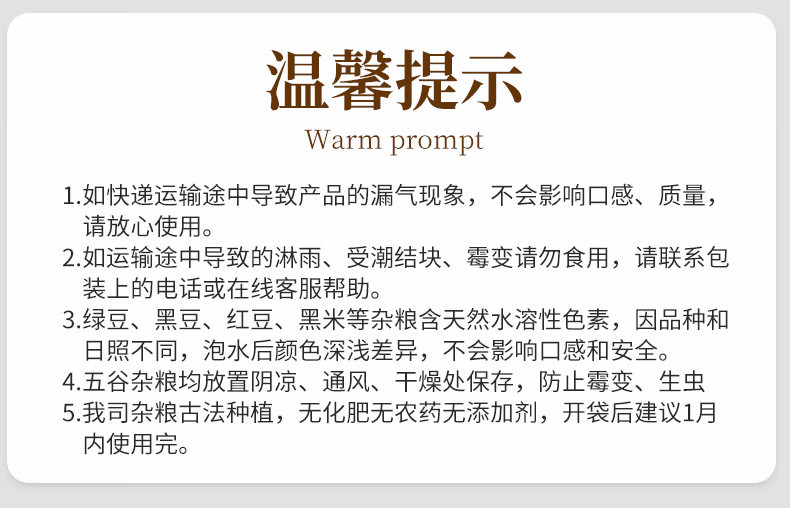 温馨提示

Warm prompt

1.如快递运输途中导致产品的漏气现象，不会影响口感、质量，请放心使用。

2.如运输途中导致的淋雨、受潮结块、霉变请勿食用，请联系包装上的电话或在线客服帮助。

3.绿豆、黑豆、红豆、黑米等杂粮含天然水溶性色素，因品种和日照不同，泡水后颜色深浅差异，不会影响口感和安全。

4.五谷杂粮均放置阴凉、通风、干燥处保存，防止霉变、生虫

5.我司杂粮古法种植，无化肥无农药无添加剂，开袋后建议1月内使用完。